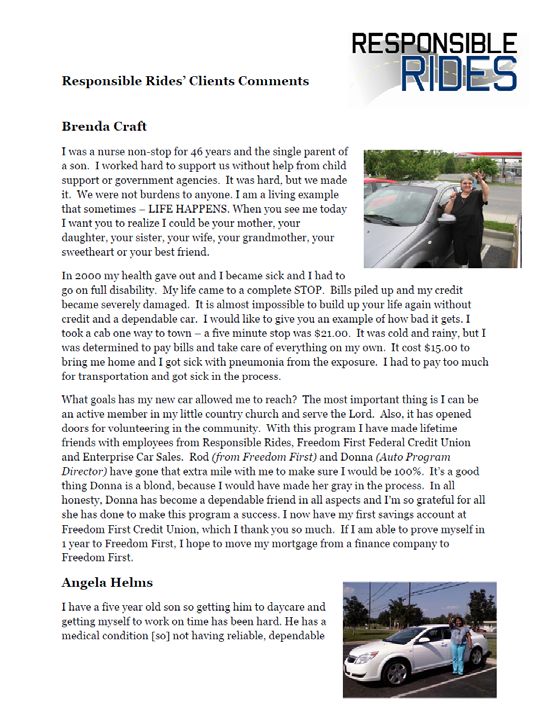 RESPONSIBLE RIDES

Responsible Rides' Clients Comments

Brenda Craft

I was a nurse non-stop for 46 years and the single parent of a son. I worked hard to support us without help from child support or government agencies. It was hard, but we made it. We were not burdens to anyone. I am a living example that sometimes – LIFE HAPPENS. When you see me today I want you to realize I could be your mother, your daughter, your sister, your wife, your grandmother, your sweetheart or your best friend.

In 2000 my health gave out and I became sick and I had to go on full disability. My life came to a complete STOP. Bills piled up and my credit became severely damaged. It is almost impossible to build up your life again without credit and a dependable car. I would like to give you an example of how bad it gets. I took a cab one way to town – a five minute stop was $21.00. It was cold and rainy, but I was determined to pay bills and take care of everything on my own. It cost $15.00 to bring me home and I got sick with pneumonia from the exposure. I had to pay too much for transportation and got sick in the process.

What goals has my new car allowed me to reach? The most important thing is I can be an active member in my little country church and serve the Lord. Also, it has opened doors for volunteering in the community. With this program I have made lifetime friends with employees from Responsible Rides, Freedom First Federal Credit Union and Enterprise Car Sales. Rod (from Freedom First) and Donna (Auto Program Director) have gone that extra mile with me to make sure I would be 100%. It's a good thing Donna is a blond, because I would have made her gray in the process. In all honesty, Donna has become a dependable friend in all aspects and I'm so grateful for all she has done to make this program a success. I now have my first savings account at Freedom First Credit Union, which I thank you so much. If I am able to prove myself in 1 year to Freedom First, I hope to move my mortgage from a finance company to Freedom First.

Angela Helms

I have a five year old son so getting him to daycare and getting myself to work on time has been hard. He has a medical condition [so] not having reliable, dependable